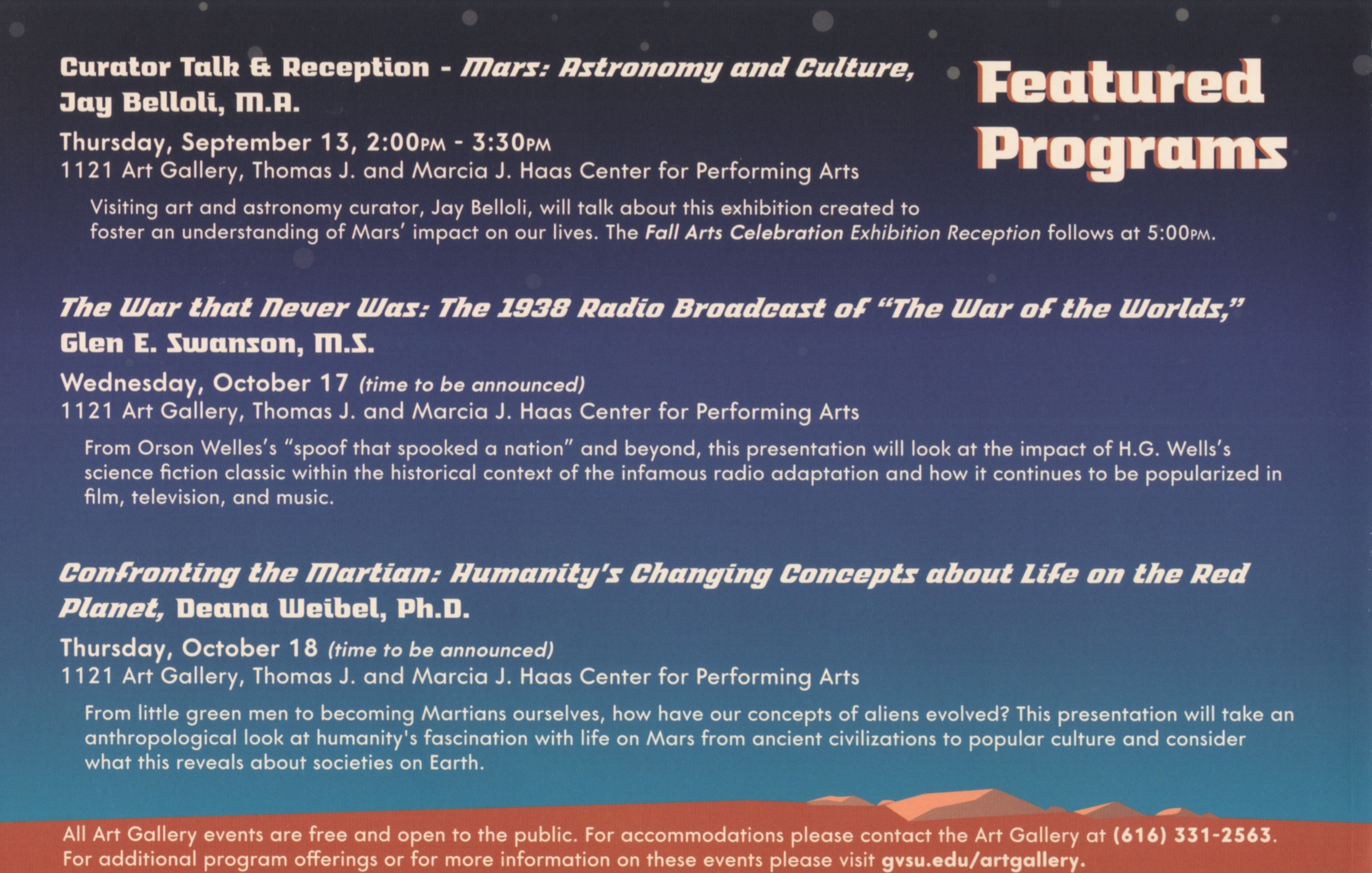 Featured Programs

Curator Talk & Reception - Mars: Astronomy and Culture, Jay Belloli, M.A.

Thursday, September 13, 2:00PM - 3:30PM
1121 Art Gallery, Thomas J. and Marcia J. Haas Center for Performing Arts

Visiting art and astronomy curator, Jay Belloli, will talk about this exhibition created to foster an understanding of Mars' impact on our lives. The Fall Arts Celebration Exhibition Reception follows at 5:00PM.

The War that Never Was: The 1938 Radio Broadcast of "The War of the Worlds," Glen E. Swanson, M.S.

Wednesday, October 17 (time to be announced)
1121 Art Gallery, Thomas J. and Marcia J. Haas Center for Performing Arts

From Orson Welles's "spoof that spooked a nation" and beyond, this presentation will look at the impact of H.G. Wells's science fiction classic within the historical context of the infamous radio adaptation and how it continues to be popularized in film, television, and music.

Confronting the Martian: Humanity's Changing Concepts about Life on the Red Planet, Deana Weibel, Ph.D.

Thursday, October 18 (time to be announced)
1121 Art Gallery, Thomas J. and Marcia J. Haas Center for Performing Arts

From little green men to becoming Martians ourselves, how have our concepts of aliens evolved? This presentation will take an anthropological look at humanity's fascination with life on Mars from ancient civilizations to popular culture and consider what this reveals about societies on Earth.

All Art Gallery events are free and open to the public. For accommodations please contact the Art Gallery at (616) 331-2563.
For additional program offerings or for more information on these events please visit gvsu.edu/artgallery.